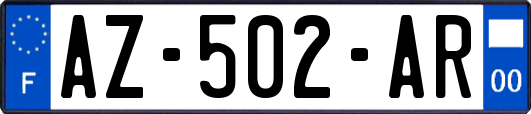 F
AZ-502-AR
00